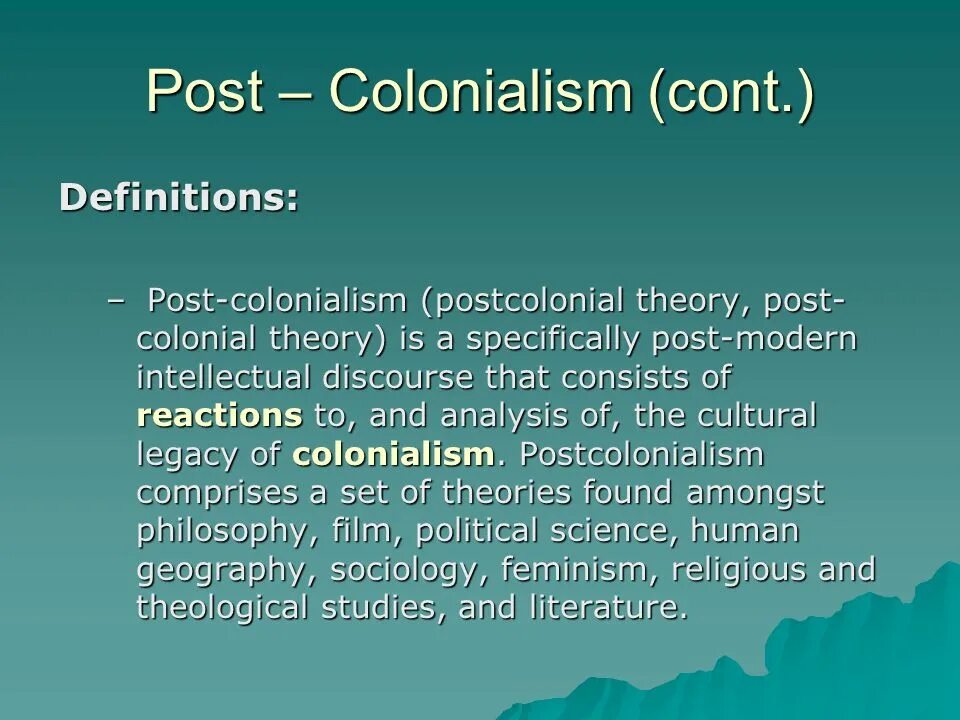 Post – Colonialism (cont.)

Definitions:

– Post-colonialism (postcolonial theory, post-colonial theory) is a specifically post-modern intellectual discourse that consists of reactions to, and analysis of, the cultural legacy of colonialism. Postcolonialism comprises a set of theories found amongst philosophy, film, political science, human geography, sociology, feminism, religious and theological studies, and literature.